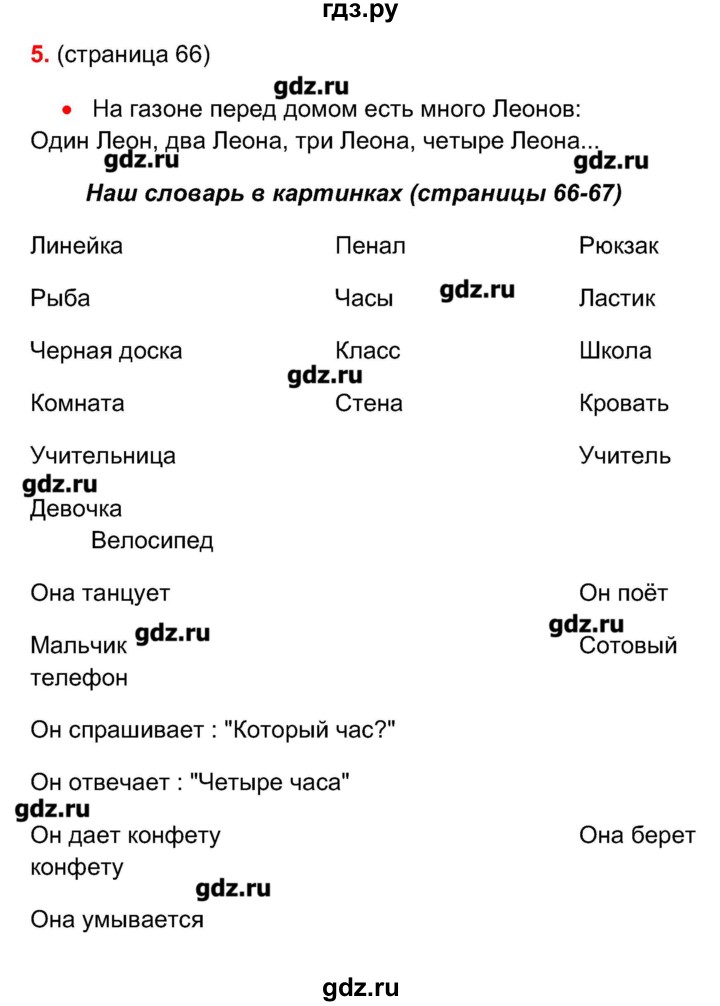 гдз.ру

5. (страница 66)

gdz.ru

• На газоне перед домом есть много Леонов:
Один Леон, два Леона, три Леона, четыре Леона...

gdz.ru gdz.ru

Наш словарь в картинках (страницы 66-67)

Линейка Пенал Рюкзак

Рыба Часы gdz.ru Ластик

Черная доска Класс Школа

gdz.ru

Комната Стена Кровать

Учительница Учитель

gdz.ru

Девочка

Велосипед

Она танцует Он поёт

gdz.ru

Мальчик gdz.ru Сотовый телефон

Он спрашивает : "Который час?"

Он отвечает : "Четыре часа"

gdz.ru

Он дает конфету Она берет конфету

gdz.ru

Она умывается

gdz.ru